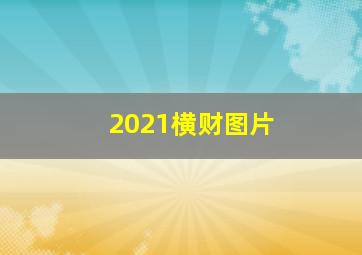 2021横财图片